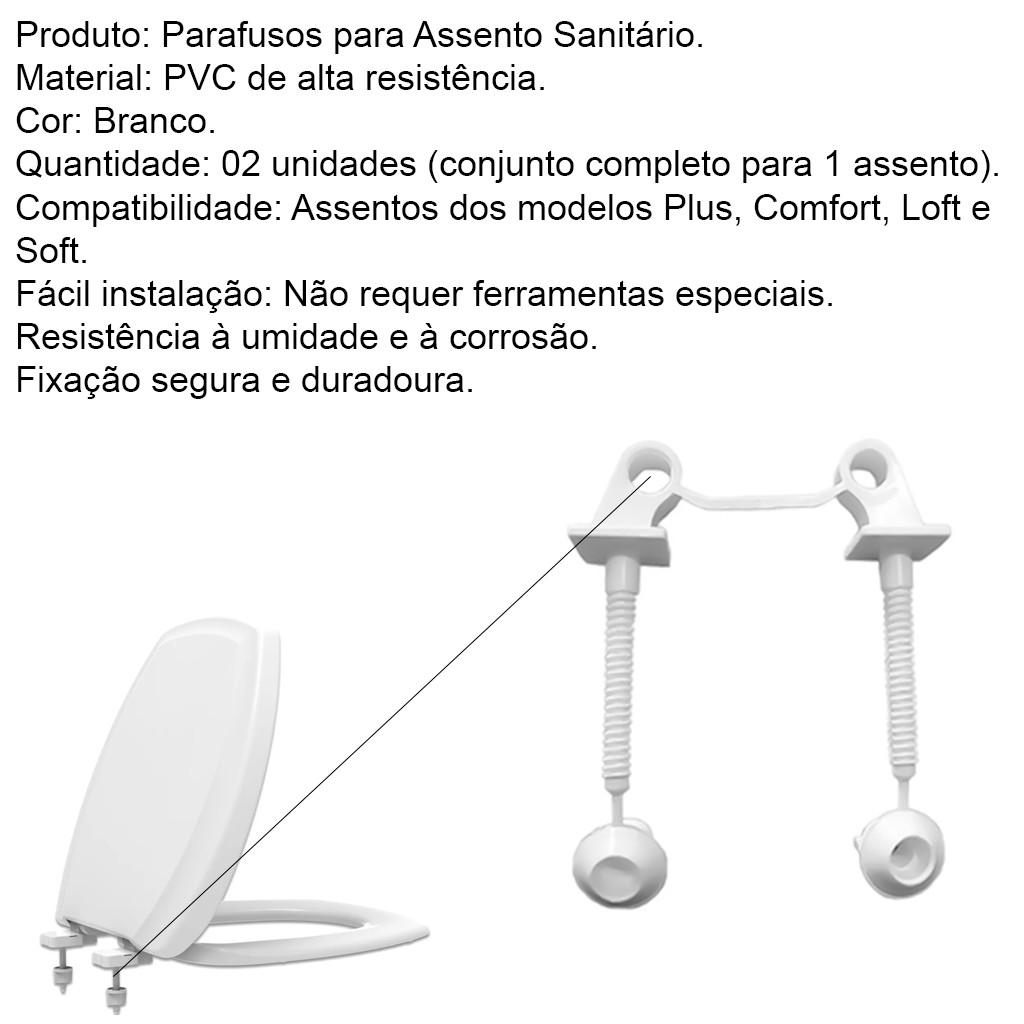 Produto: Parafusos para Assento Sanitário.
Material: PVC de alta resistência.
Cor: Branco.
Quantidade: 02 unidades (conjunto completo para 1 assento).
Compatibilidade: Assentos dos modelos Plus, Comfort, Loft e Soft.
Fácil instalação: Não requer ferramentas especiais.
Resistência à umidade e à corrosão.
Fixação segura e duradoura.